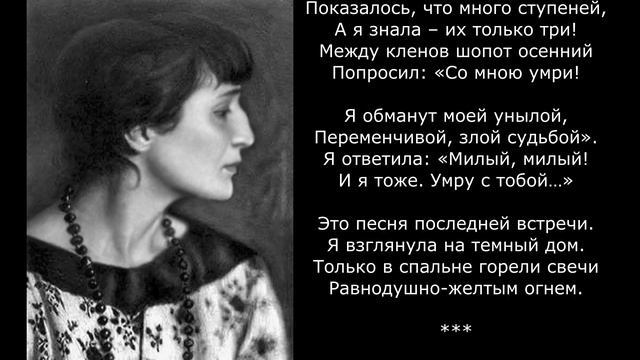 Показалось, что много ступеней,
А я знала – их только три!
Между кленов шопот осенний
Попросил: «Со мною умри!

Я обманут моей унылой,
Переменчивой, злой судьбой».
Я ответила: «Милый, милый!
И я тоже. Умру с тобой…»

Это песня последней встречи.
Я взглянула на темный дом.
Только в спальне горели свечи
Равнодушно-желтым огнем.

***